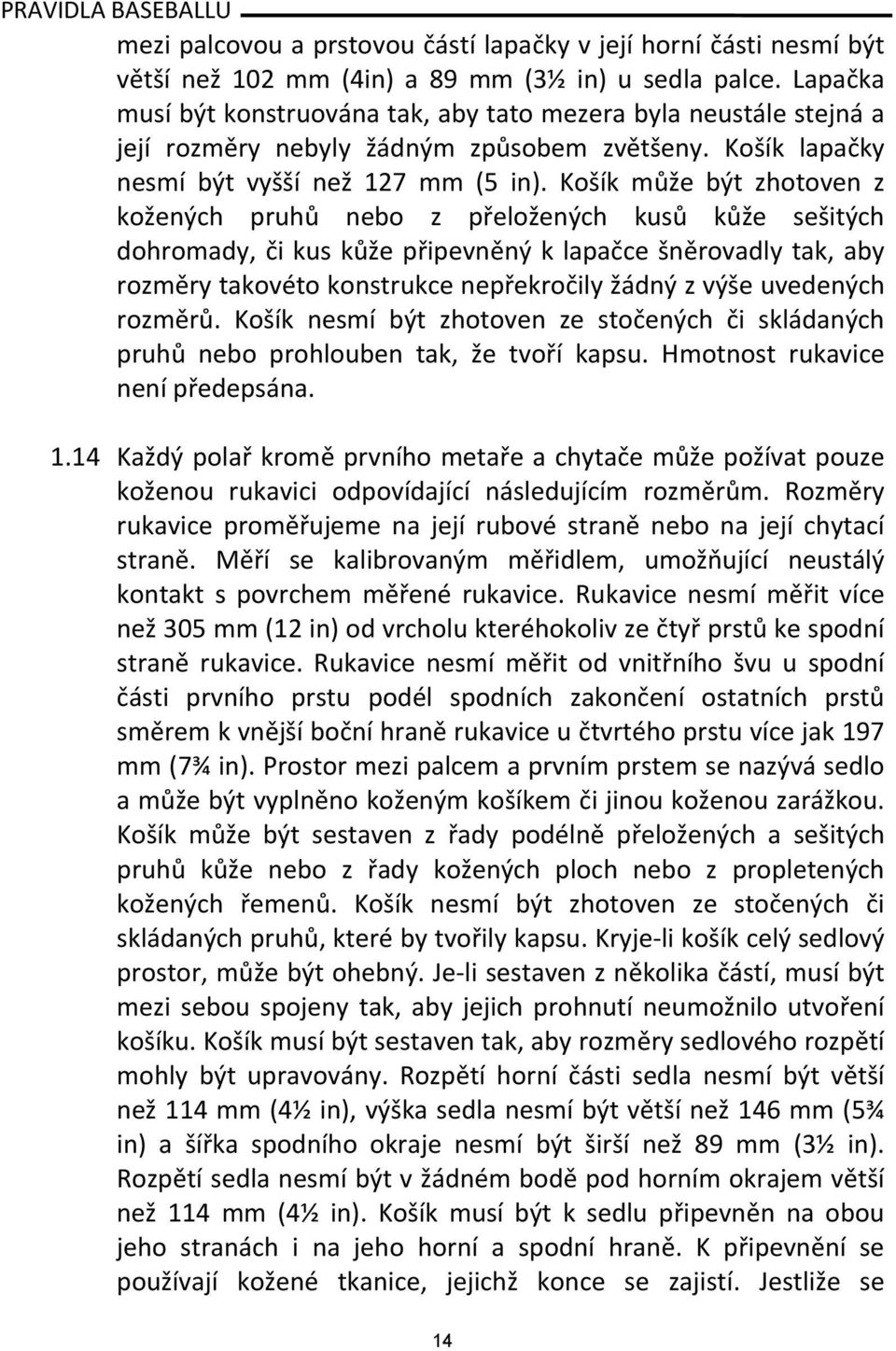 PRAVIDLA BASEBALLU

mezi palcovou a prstovou částí lapačky v její horní části nesmí být větší než 102 mm (4in) a 89 mm (3½ in) u sedla palce. Lapačka musí být konstruována tak, aby tato mezera byla neustále stejná a její rozměry nebyly žádným způsobem zvětšeny. Košík lapačky nesmí být vyšší než 127 mm (5 in). Košík může být zhotoven z kožených pruhů nebo z přeložených kusů kůže sešitých dohromady, či kus kůže připevněný k lapačce šněrovadly tak, aby rozměry takovéto konstrukce nepřekročily žádný z výše uvedených rozměrů. Košík nesmí být zhotoven ze stočených či skládaných pruhů nebo prohlouben tak, že tvoří kapsu. Hmotnost rukavice není předepsána.

1.14 Každý polař kromě prvního metaře a chytače může požívat pouze koženou rukavici odpovídající následujícím rozměrům. Rozměry rukavice proměřujeme na její rubové straně nebo na její chytací straně. Měří se kalibrovaným měřidlem, umožňující neustálý kontakt s povrchem měřené rukavice. Rukavice nesmí měřit více než 305 mm (12 in) od vrcholu kteréhokoliv ze čtyř prstů ke spodní straně rukavice. Rukavice nesmí měřit od vnitřního švu u spodní části prvního prstu podél spodních zakončení ostatních prstů směrem k vnější boční hraně rukavice u čtvrtého prstu více jak 197 mm (7¾ in). Prostor mezi palcem a prvním prstem se nazývá sedlo a může být vyplněno koženým košíkem či jinou koženou zarážkou. Košík může být sestaven z řady podélně přeložených a sešitých pruhů kůže nebo z řady kožených ploch nebo z propletených kožených řemenů. Košík nesmí být zhotoven ze stočených či skládaných pruhů, které by tvořily kapsu. Kryje-li košík celý sedlový prostor, může být ohebný. Je-li sestaven z několika částí, musí být mezi sebou spojeny tak, aby jejich prohnutí neumožnilo utvoření košíku. Košík musí být sestaven tak, aby rozměry sedlového rozpětí mohly být upravovány. Rozpětí horní části sedla nesmí být větší než 114 mm (4½ in), výška sedla nesmí být větší než 146 mm (5¾ in) a šířka spodního okraje nesmí být širší než 89 mm (3½ in). Rozpětí sedla nesmí být v žádném bodě pod horním okrajem větší než 114 mm (4½ in). Košík musí být k sedlu připevněn na obou jeho stranách i na jeho horní a spodní hraně. K připevnění se používají kožené tkanice, jejichž konce se zajistí. Jestliže se

14